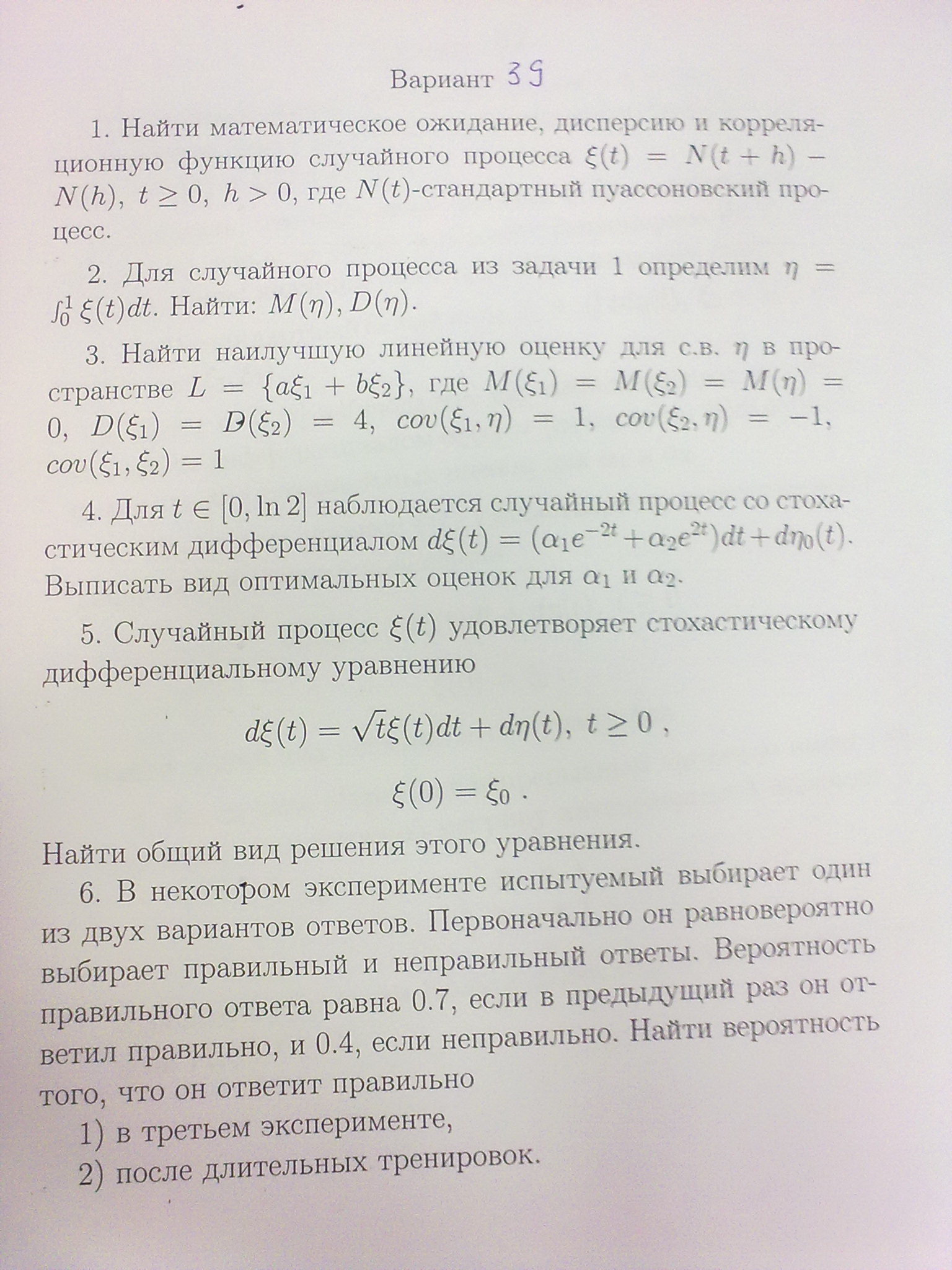 Вариант 39

1. Найти математическое ожидание, дисперсию и корреляционную функцию случайного процесса $\xi(t) = N(t+h) - N(h),\ t \geq 0,\ h > 0$, где $N(t)$-стандартный пуассоновский процесс.

2. Для случайного процесса из задачи 1 определим $\eta = \int_0^1 \xi(t)dt$. Найти: $M(\eta), D(\eta)$.

3. Найти наилучшую линейную оценку для с.в. $\eta$ в пространстве $L = \{a\xi_1 + b\xi_2\}$, где $M(\xi_1) = M(\xi_2) = M(\eta) = 0,\ D(\xi_1) = D(\xi_2) = 4,\ cov(\xi_1, \eta) = 1,\ cov(\xi_2, \eta) = -1,\ cov(\xi_1, \xi_2) = 1$

4. Для $t \in [0, \ln 2]$ наблюдается случайный процесс со стохастическим дифференциалом $d\xi(t) = (\alpha_1 e^{-2t} + \alpha_2 e^{2t})dt + d\eta_0(t)$. Выписать вид оптимальных оценок для $\alpha_1$ и $\alpha_2$.

5. Случайный процесс $\xi(t)$ удовлетворяет стохастическому дифференциальному уравнению

$d\xi(t) = \sqrt{t}\xi(t)dt + d\eta(t),\ t \geq 0$ ,

$\xi(0) = \xi_0$ .

Найти общий вид решения этого уравнения.

6. В некотором эксперименте испытуемый выбирает один из двух вариантов ответов. Первоначально он равновероятно выбирает правильный и неправильный ответы. Вероятность правильного ответа равна 0.7, если в предыдущий раз он ответил правильно, и 0.4, если неправильно. Найти вероятность того, что он ответит правильно

1) в третьем эксперименте,

2) после длительных тренировок.